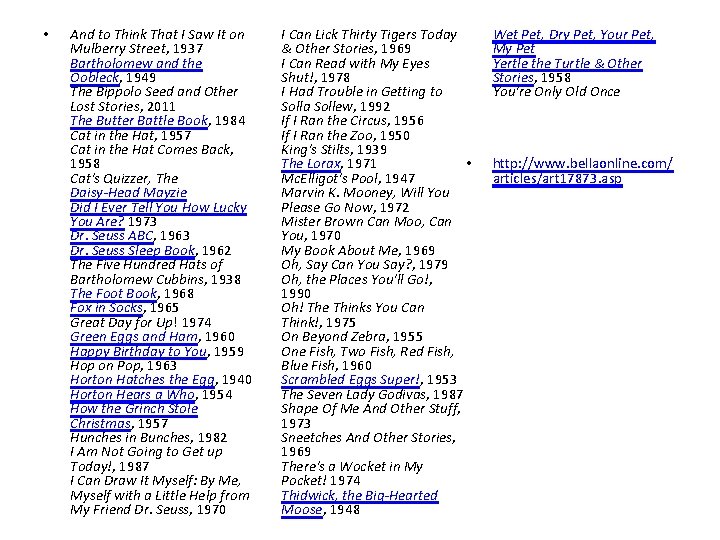 • And to Think That I Saw It on Mulberry Street, 1937
Bartholomew and the Oobleck, 1949
The Bippolo Seed and Other Lost Stories, 2011
The Butter Battle Book, 1984
Cat in the Hat, 1957
Cat in the Hat Comes Back, 1958
Cat's Quizzer, The
Daisy-Head Mayzie
Did I Ever Tell You How Lucky You Are? 1973
Dr. Seuss ABC, 1963
Dr. Seuss Sleep Book, 1962
The Five Hundred Hats of Bartholomew Cubbins, 1938
The Foot Book, 1968
Fox in Socks, 1965
Great Day for Up! 1974
Green Eggs and Ham, 1960
Happy Birthday to You, 1959
Hop on Pop, 1963
Horton Hatches the Egg, 1940
Horton Hears a Who, 1954
How the Grinch Stole Christmas, 1957
Hunches in Bunches, 1982
I Am Not Going to Get up Today!, 1987
I Can Draw It Myself: By Me, Myself with a Little Help from My Friend Dr. Seuss, 1970
I Can Lick Thirty Tigers Today & Other Stories, 1969
I Can Read with My Eyes Shut!, 1978
I Had Trouble in Getting to Solla Sollew, 1992
If I Ran the Circus, 1956
If I Ran the Zoo, 1950
King's Stilts, 1939
The Lorax, 1971
McElligot's Pool, 1947
Marvin K. Mooney, Will You Please Go Now, 1972
Mister Brown Can Moo, Can You, 1970
My Book About Me, 1969
Oh, Say Can You Say?, 1979
Oh, the Places You'll Go!, 1990
Oh! The Thinks You Can Think!, 1975
On Beyond Zebra, 1955
One Fish, Two Fish, Red Fish, Blue Fish, 1960
Scrambled Eggs Super!, 1953
The Seven Lady Godivas, 1987
Shape Of Me And Other Stuff, 1973
Sneetches And Other Stories, 1969
There's a Wocket in My Pocket! 1974
Thidwick, the Big-Hearted Moose, 1948
Wet Pet, Dry Pet, Your Pet, My Pet
Yertle the Turtle & Other Stories, 1958
You're Only Old Once

• http://www.bellaonline.com/articles/art17873.asp